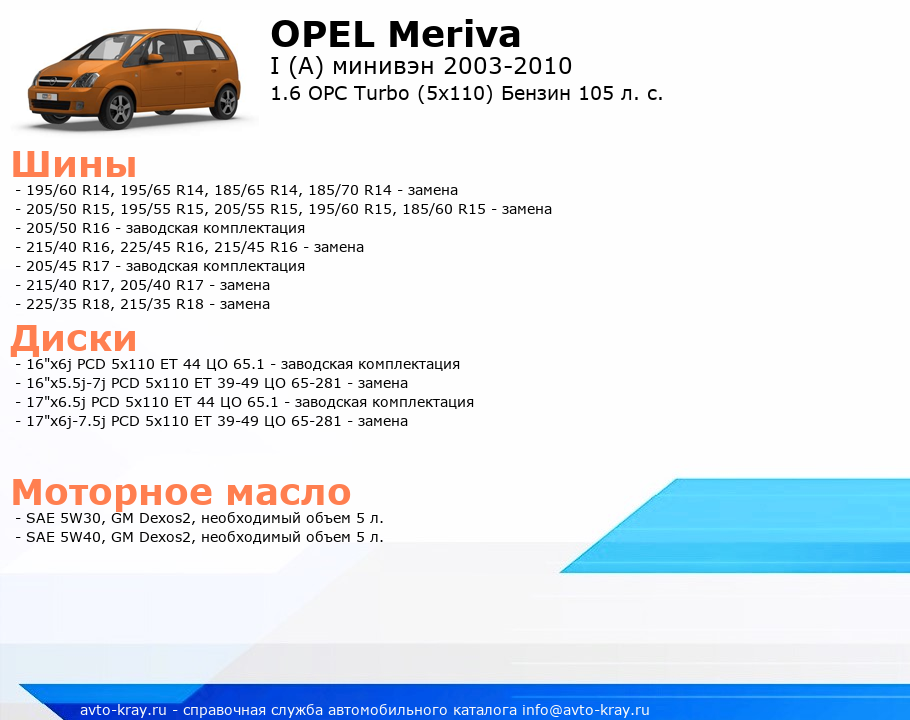 OPEL Meriva
I (A) минивэн 2003-2010
1.6 OPC Turbo (5x110) Бензин 105 л. с.

Шины
- 195/60 R14, 195/65 R14, 185/65 R14, 185/70 R14 - замена
- 205/50 R15, 195/55 R15, 205/55 R15, 195/60 R15, 185/60 R15 - замена
- 205/50 R16 - заводская комплектация
- 215/40 R16, 225/45 R16, 215/45 R16 - замена
- 205/45 R17 - заводская комплектация
- 215/40 R17, 205/40 R17 - замена
- 225/35 R18, 215/35 R18 - замена

Диски
- 16"x6j PCD 5x110 ET 44 ЦО 65.1 - заводская комплектация
- 16"x5.5j-7j PCD 5x110 ET 39-49 ЦО 65-281 - замена
- 17"x6.5j PCD 5x110 ET 44 ЦО 65.1 - заводская комплектация
- 17"x6j-7.5j PCD 5x110 ET 39-49 ЦО 65-281 - замена

Моторное масло
- SAE 5W30, GM Dexos2, необходимый объем 5 л.
- SAE 5W40, GM Dexos2, необходимый объем 5 л.

avto-kray.ru - справочная служба автомобильного каталога info@avto-kray.ru